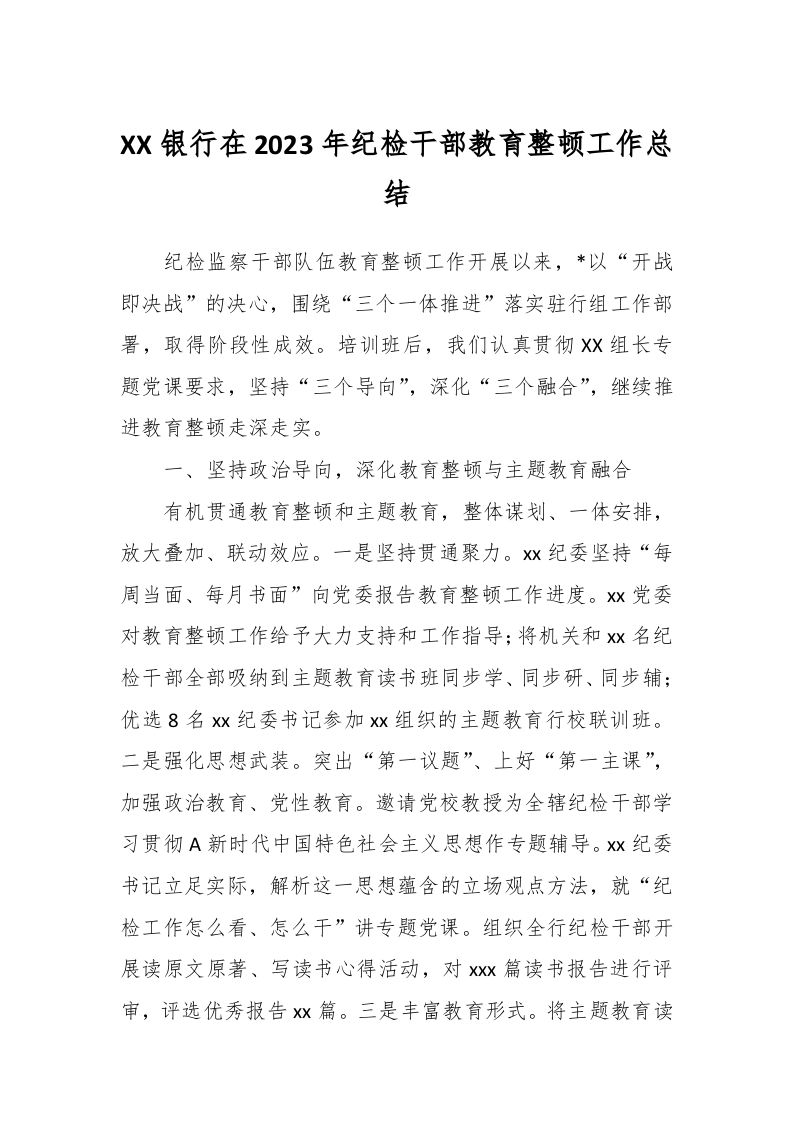 XX银行在2023年纪检干部教育整顿工作总结

纪检监察干部队伍教育整顿工作开展以来，*以“开战即决战”的决心，围绕“三个一体推进”落实驻行组工作部署，取得阶段性成效。培训班后，我们认真贯彻XX组长专题党课要求，坚持“三个导向”，深化“三个融合”，继续推进教育整顿走深走实。

一、坚持政治导向，深化教育整顿与主题教育融合

有机贯通教育整顿和主题教育，整体谋划、一体安排，放大叠加、联动效应。一是坚持贯通聚力。xx纪委坚持“每周当面、每月书面”向党委报告教育整顿工作进度。xx党委对教育整顿工作给予大力支持和工作指导；将机关和xx名纪检干部全部吸纳到主题教育读书班同步学、同步研、同步辅；优选8名xx纪委书记参加xx组织的主题教育行校联训班。二是强化思想武装。突出“第一议题”、上好“第一主课”，加强政治教育、党性教育。邀请党校教授为全辖纪检干部学习贯彻A新时代中国特色社会主义思想作专题辅导。xx纪委书记立足实际，解析这一思想蕴含的立场观点方法，就“纪检工作怎么看、怎么干”讲专题党课。组织全行纪检干部开展读原文原著、写读书心得活动，对xxx篇读书报告进行评审，评选优秀报告xx篇。三是丰富教育形式。将主题教育读